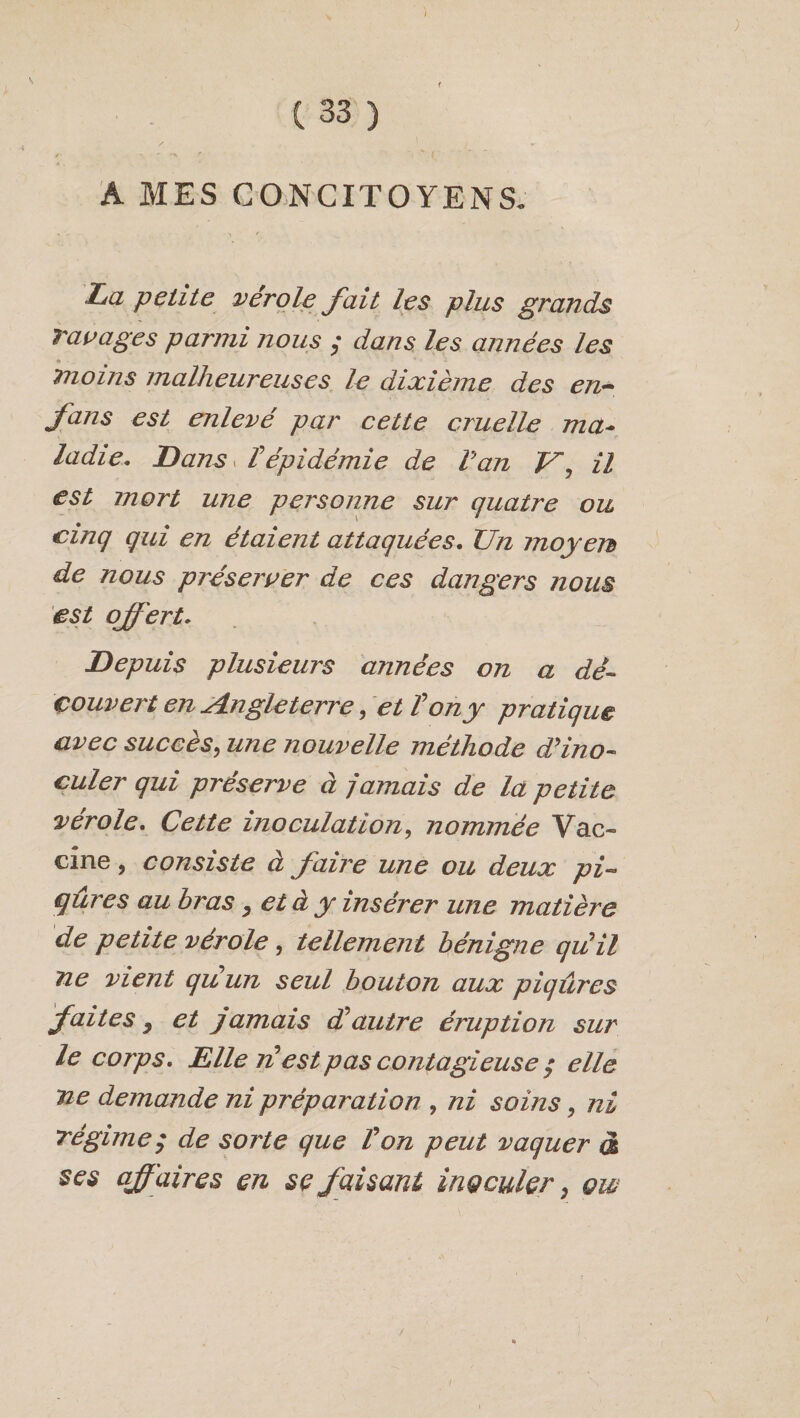 ( 33 )

A MES CONCITOYENS.

La petite vérole fait les plus grands ravages parmi nous ; dans les années les moins malheureuses le dixième des enfans est enlevé par cette cruelle maladie. Dans l'épidémie de l'an V, il est mort une personne sur quatre ou cinq qui en étaient attaquées. Un moyen de nous préserver de ces dangers nous est offert.

Depuis plusieurs années on a découvert en Angleterre, et l'on y pratique avec succès, une nouvelle méthode d'inoculer qui préserve à jamais de la petite vérole. Cette inoculation, nommée Vaccine, consiste à faire une ou deux piqûres au bras, et à y insérer une matière de petite vérole, tellement bénigne qu'il ne vient qu'un seul bouton aux piqûres faites, et jamais d'autre éruption sur le corps. Elle n'est pas contagieuse ; elle ne demande ni préparation, ni soins, ni régime ; de sorte que l'on peut vaquer à ses affaires en se faisant inoculer, ou